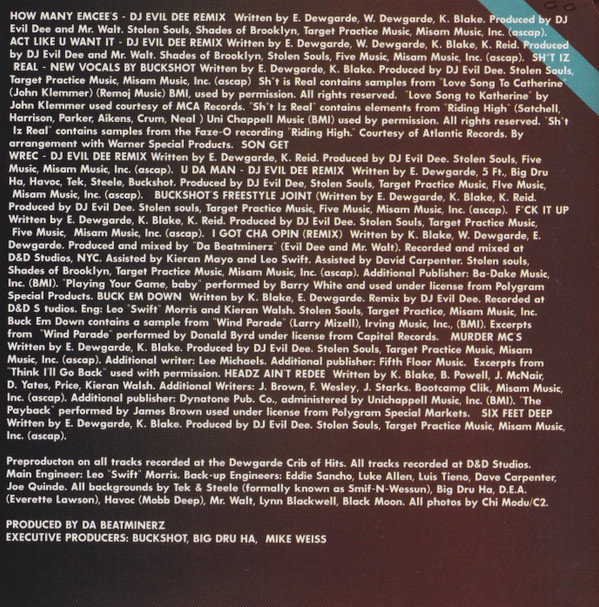 HOW MANY EMCEE'S - DJ EVIL DEE REMIX Written by E. Dewgarde, W. Dewgarde, K. Blake. Produced by DJ Evil Dee and Mr. Walt. Stolen Souls, Shades of Brooklyn, Target Practice Music, Misam Music, Inc. (ascap). ACT LIKE U WANT IT - DJ EVIL DEE REMIX Written by E. Dewgarde, W. Dewgarde, K. Blake, K. Reid. Produced by DJ Evil Dee and Mr. Walt. Shades of Brooklyn, Stolen Souls, Five Music, Misam Music, Inc. (ascap). SH'T IZ REAL - NEW VOCALS BY BUCKSHOT Written by E. Dewgarde, K. Blake. Produced by DJ Evil Dee. Stolen Souls, Target Practice Music, Misam Music, Inc. (ascap) Sh't is Real contains samples from "Love Song To Catherine" (John Klemmer) (Remoj Music) BMI, used by permission. All rights reserved. "Love Song to Katherine" by John Klemmer used courtesy of MCA Records. "Sh't Iz Real" contains elements from "Riding High" (Satchell, Harrison, Parker, Aikens, Crum, Neal ) Uni Chappell Music (BMI) used by permission. All rights reserved. "Sh't Iz Real" contains samples from the Faze-O recording "Riding High." Courtesy of Atlantic Records. By arrangement with Warner Special Products. SON GET WREC - DJ EVIL DEE REMIX Written by E. Dewgarde, K. Reid. Produced by DJ Evil Dee. Stolen Souls, Five Music, Misam Music, Inc. (ascap). U DA MAN - DJ EVIL DEE REMIX Written by E. Dewgarde, 5 Ft., Big Dru Ha, Havoc, Tek, Steele, Buckshot. Produced by DJ Evil Dee, Stolen Souls, Target Practice Music, Five Music, Misam Music, Inc. (ascap). BUCKSHOT'S FREESTYLE JOINT (Written by E. Dewgarde, K. Blake, K. Reid. Produced by DJ Evil Dee. Stolen souls, Target Practice Music, Five Music, Misam Music, Inc. (ascap). F'CK IT UP Written by E. Dewgarde, K. Blake, K. Reid. Produced by DJ Evil Dee. Stolen Souls, Target Practice Music, Five Music, Misam Music, Inc. (ascap). I GOT CHA OPIN (REMIX) Written by K. Blake, W. Dewgarde, E. Dewgarde. Produced and mixed by "Da Beatminerz" (Evil Dee and Mr. Walt). Recorded and mixed at D&D Studios, NYC. Assisted by Kieran Mayo and Leo Swift. Assisted by David Carpenter. Stolen souls, Shades of Brooklyn, Target Practice Music, Misam Music, Inc. (ascap). Additional Publisher: Ba-Dake Music, Inc. (BMI). "Playing Your Game, baby" performed by Barry White and used under license from Polygram Special Products. BUCK EM DOWN Written by K. Blake, E. Dewgarde. Remix by DJ Evil Dee. Recorded at D&D S tudios. Eng: Leo "Swift" Morris and Kieran Walsh. Stolen Souls, Target Practice, Misam Music, Inc. Buck Em Down contains a sample from "Wind Parade" (Larry Mizell), Irving Music, Inc., (BMI). Excerpts from "Wind Parade" performed by Donald Byrd under license from Capital Records. MURDER MC'S Written by E. Dewgarde, K. Blake. Produced by DJ Evil Dee. Stolen Souls, Target Practice Music, Misam Music, Inc. (ascap). Additional writer: Lee Michaels. Additional publisher: Fifth Floor Music. Excerpts from "Think I'll Go Back" used with permission. HEADZ AIN'T REDEE Written by K. Blake, B. Powell, J. McNair, D. Yates, Price, Kieran Walsh. Additional Writers: J. Brown, F. Wesley, J. Starks. Bootcamp Clik, Misam Music, Inc. (ascap). Additional publisher: Dynatone Pub. Co., administered by Unichappell Music, Inc. (BMI). "The Payback" performed by James Brown used under license from Polygram Special Markets. SIX FEET DEEP Written by E. Dewgarde, K. Blake. Produced by DJ Evil Dee. Stolen Souls, Target Practice Music, Misam Music, Inc. (ascap).

Preproducton on all tracks recorded at the Dewgarde Crib of Hits. All tracks recorded at D&D Studios. Main Engineer: Leo "Swift" Morris. Back-up Engineers: Eddie Sancho, Luke Allen, Luis Tieno, Dave Carpenter, Joe Quinde. All backgrounds by Tek & Steele (formally known as Smif-N-Wessun), Big Dru Ha, D.E.A. (Everette Lawson), Havoc (Mobb Deep), Mr. Walt, Lynn Blackwell, Black Moon. All photos by Chi Modu/C2.

PRODUCED BY DA BEATMINERZ
EXECUTIVE PRODUCERS: BUCKSHOT, BIG DRU HA, MIKE WEISS